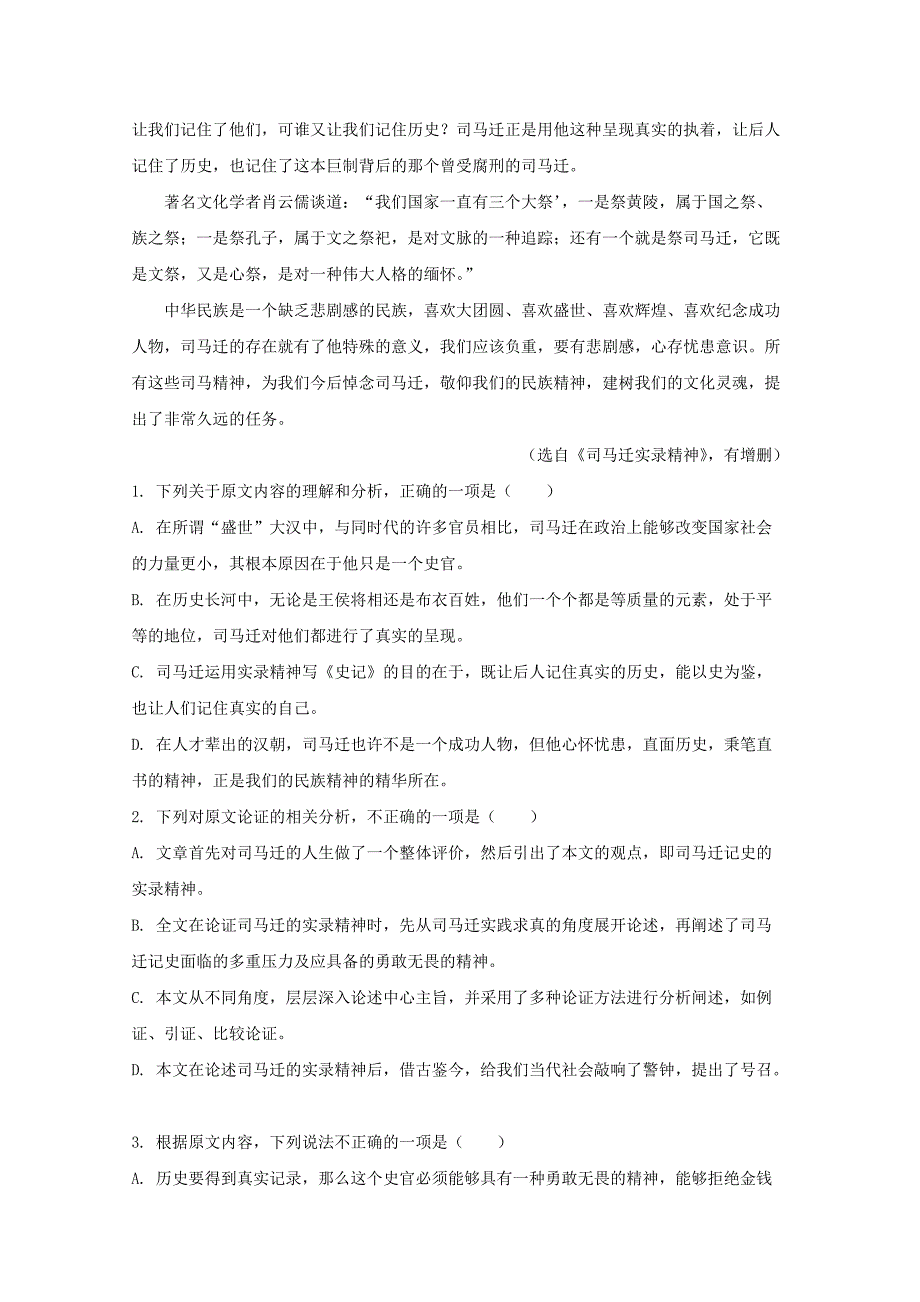 让我们记住了他们，可谁又让我们记住历史？司马迁正是用他这种呈现真实的执着，让后人记住了历史，也记住了这本巨制背后的那个曾受腐刑的司马迁。

著名文化学者肖云儒谈道：“我们国家一直有三个大祭’，一是祭黄陵，属于国之祭、族之祭；一是祭孔子，属于文之祭祀，是对文脉的一种追踪；还有一个就是祭司马迁，它既是文祭，又是心祭，是对一种伟大人格的缅怀。”

中华民族是一个缺乏悲剧感的民族，喜欢大团圆、喜欢盛世、喜欢辉煌、喜欢纪念成功人物，司马迁的存在就有了他特殊的意义，我们应该负重，要有悲剧感，心存忧患意识。所有这些司马精神，为我们今后悼念司马迁，敬仰我们的民族精神，建树我们的文化灵魂，提出了非常久远的任务。

（选自《司马迁实录精神》，有增删）

1. 下列关于原文内容的理解和分析，正确的一项是（　　）

A. 在所谓“盛世”大汉中，与同时代的许多官员相比，司马迁在政治上能够改变国家社会的力量更小，其根本原因在于他只是一个史官。

B. 在历史长河中，无论是王侯将相还是布衣百姓，他们一个个都是等质量的元素，处于平等的地位，司马迁对他们都进行了真实的呈现。

C. 司马迁运用实录精神写《史记》的目的在于，既让后人记住真实的历史，能以史为鉴，也让人们记住真实的自己。

D. 在人才辈出的汉朝，司马迁也许不是一个成功人物，但他心怀忧患，直面历史，秉笔直书的精神，正是我们的民族精神的精华所在。

2. 下列对原文论证的相关分析，不正确的一项是（　　）

A. 文章首先对司马迁的人生做了一个整体评价，然后引出了本文的观点，即司马迁记史的实录精神。

B. 全文在论证司马迁的实录精神时，先从司马迁实践求真的角度展开论述，再阐述了司马迁记史面临的多重压力及应具备的勇敢无畏的精神。

C. 本文从不同角度，层层深入论述中心主旨，并采用了多种论证方法进行分析阐述，如例证、引证、比较论证。

D. 本文在论述司马迁的实录精神后，借古鉴今，给我们当代社会敲响了警钟，提出了号召。

3. 根据原文内容，下列说法不正确的一项是（　　）

A. 历史要得到真实记录，那么这个史官必须能够具有一种勇敢无畏的精神，能够拒绝金钱